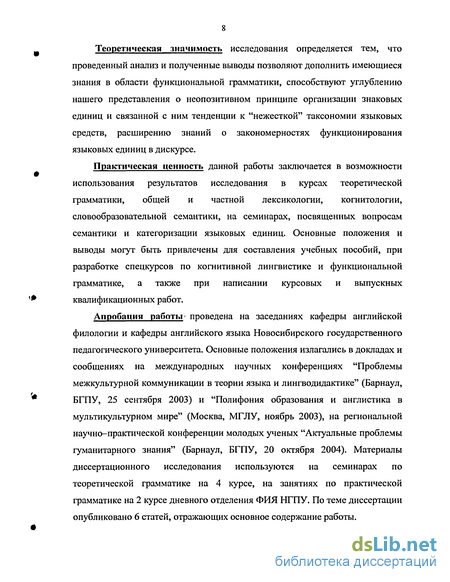 8

Теоретическая значимость исследования определяется тем, что проведенный анализ и полученные выводы позволяют дополнить имеющиеся знания в области функциональной грамматики, способствуют углублению нашего представления о неопозитивном принципе организации знаковых единиц и связанной с ним тенденции к "нежесткой" таксономии языковых средств, расширению знаний о закономерностях функционирования языковых единиц в дискурсе.

Практическая ценность данной работы заключается в возможности использования результатов исследования в курсах теоретической грамматики, общей и частной лексикологии, когнитологии, словообразовательной семантики, на семинарах, посвященных вопросам семантики и категоризации языковых единиц. Основные положения и выводы могут быть привлечены для составления учебных пособий, при разработке спецкурсов по когнитивной лингвистике и функциональной грамматике, а также при написании курсовых и выпускных квалификационных работ.

Апробация работы проведена на заседаниях кафедры английской филологии и кафедры английского языка Новосибирского государственного педагогического университета. Основные положения излагались в докладах и сообщениях на международных научных конференциях "Проблемы межкультурной коммуникации в теории языка и лингводидактике" (Барнаул, БГПУ, 25 сентября 2003) и "Полифония образования и англистика в мультикультурном мире" (Москва, МГЛУ, ноябрь 2003), на региональной научно-практической конференции молодых ученых "Актуальные проблемы гуманитарного знания" (Барнаул, БГПУ, 20 октября 2004). Материалы диссертационного исследования используются на семинарах по теоретической грамматике на 4 курсе, на занятиях по практической грамматике на 2 курсе дневного отделения ФИЯ НГПУ. По теме диссертации опубликовано 6 статей, отражающих основное содержание работы.

dsLib.net
библиотека диссертаций